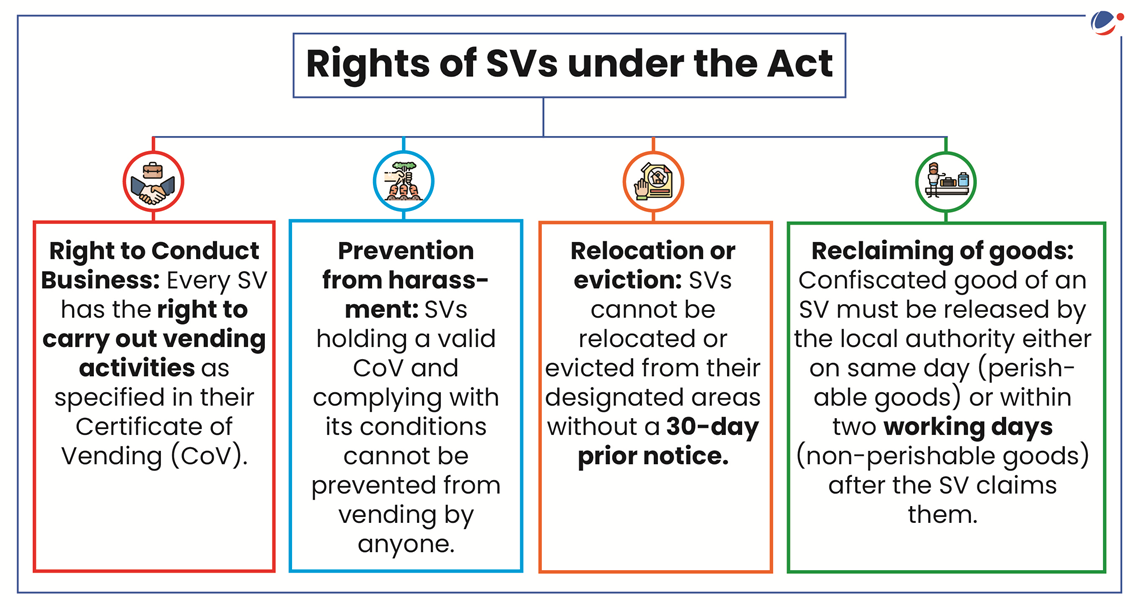 Rights of SVs under the Act

Right to Conduct Business: Every SV has the right to carry out vending activities as specified in their Certificate of Vending (CoV).

Prevention from harassment: SVs holding a valid CoV and complying with its conditions cannot be prevented from vending by anyone.

Relocation or eviction: SVs cannot be relocated or evicted from their designated areas without a 30-day prior notice.

Reclaiming of goods: Confiscated good of an SV must be released by the local authority either on same day (perishable goods) or within two working days (non-perishable goods) after the SV claims them.